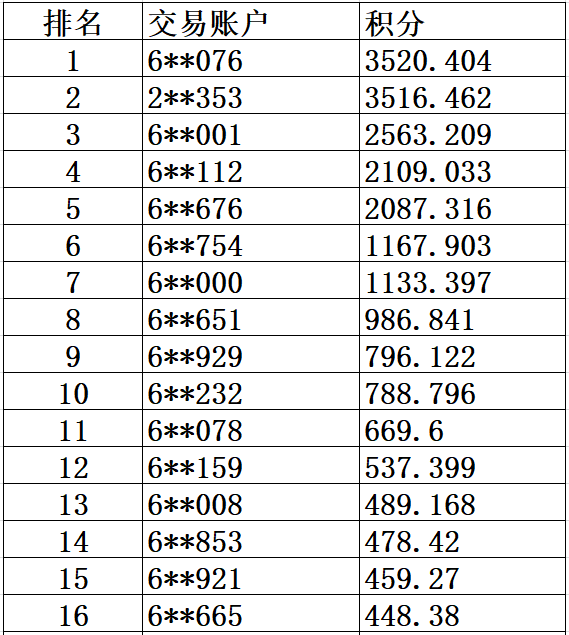 | 排名 | 交易账户 | 积分 |
|---|---|---|
| 1 | 6\*\*076 | 3520.404 |
| 2 | 2\*\*353 | 3516.462 |
| 3 | 6\*\*001 | 2563.209 |
| 4 | 6\*\*112 | 2109.033 |
| 5 | 6\*\*676 | 2087.316 |
| 6 | 6\*\*754 | 1167.903 |
| 7 | 6\*\*000 | 1133.397 |
| 8 | 6\*\*651 | 986.841 |
| 9 | 6\*\*929 | 796.122 |
| 10 | 6\*\*232 | 788.796 |
| 11 | 6\*\*078 | 669.6 |
| 12 | 6\*\*159 | 537.399 |
| 13 | 6\*\*008 | 489.168 |
| 14 | 6\*\*853 | 478.42 |
| 15 | 6\*\*921 | 459.27 |
| 16 | 6\*\*665 | 448.38 |